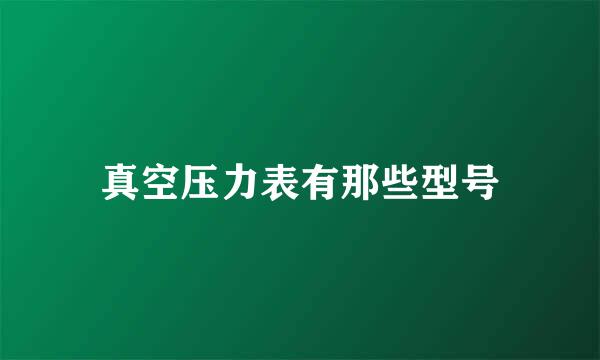 真空压力表有那些型号